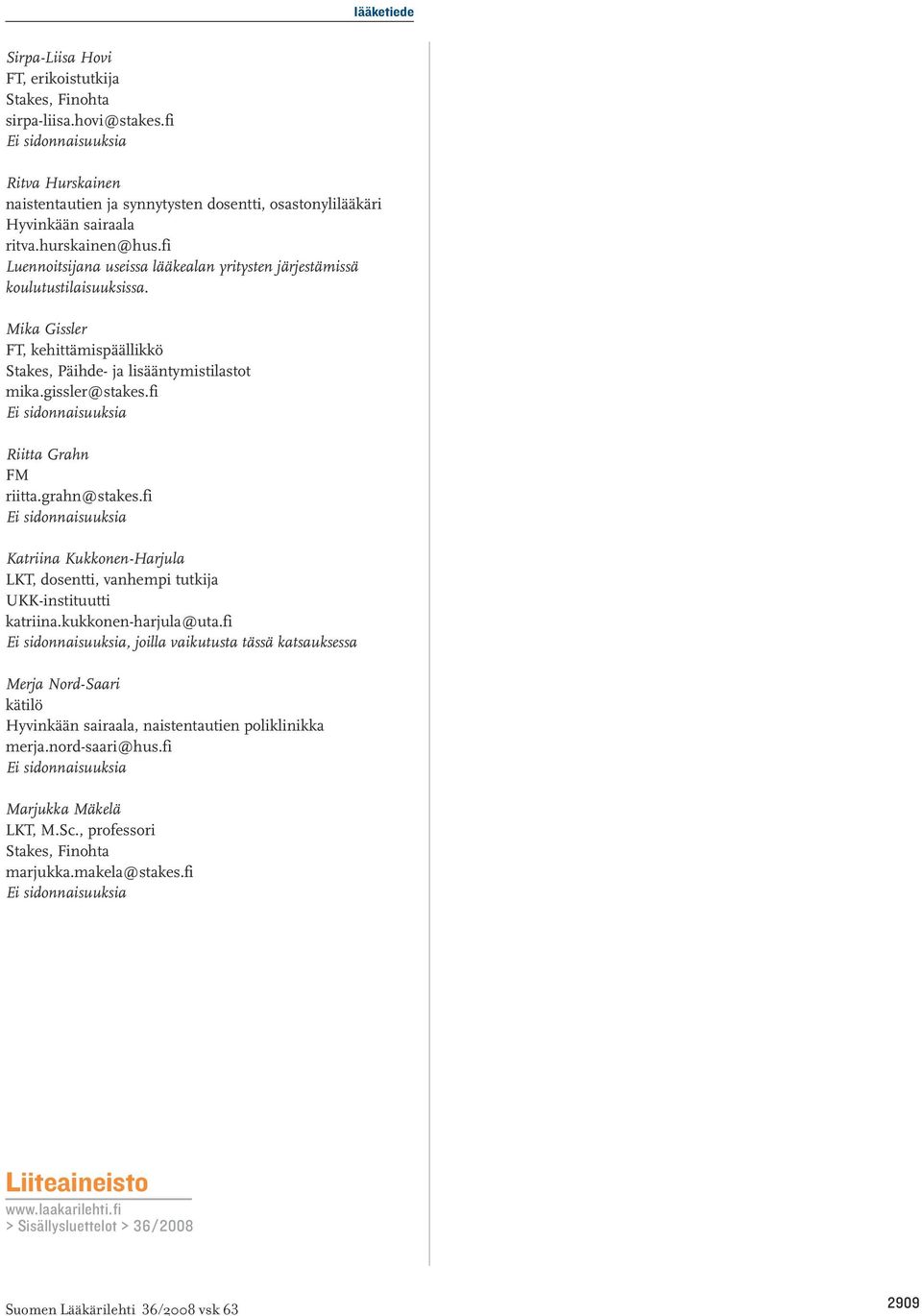 lääketiede

Sirpa-Liisa Hovi
FT, erikoistutkija
Stakes, Finohta
sirpa-liisa.hovi@stakes.fi
Ei sidonnaisuuksia

Ritva Hurskainen
naistentautien ja synnytysten dosentti, osastonylilääkäri
Hyvinkään sairaala
ritva.hurskainen@hus.fi
Luennoitsijana useissa lääkealan yritysten järjestämissä koulutustilaisuuksissa.

Mika Gissler
FT, kehittämispäällikkö
Stakes, Päihde- ja lisääntymistilastot
mika.gissler@stakes.fi
Ei sidonnaisuuksia

Riitta Grahn
FM
riitta.grahn@stakes.fi
Ei sidonnaisuuksia

Katriina Kukkonen-Harjula
LKT, dosentti, vanhempi tutkija
UKK-instituutti
katriina.kukkonen-harjula@uta.fi
Ei sidonnaisuuksia, joilla vaikutusta tässä katsauksessa

Merja Nord-Saari
kätilö
Hyvinkään sairaala, naistentautien poliklinikka
merja.nord-saari@hus.fi
Ei sidonnaisuuksia

Marjukka Mäkelä
LKT, M.Sc., professori
Stakes, Finohta
marjukka.makela@stakes.fi
Ei sidonnaisuuksia

Liiteaineisto
www.laakarilehti.fi
> Sisällysluettelot > 36/2008

Suomen Lääkärilehti 36/2008 vsk 63

2909